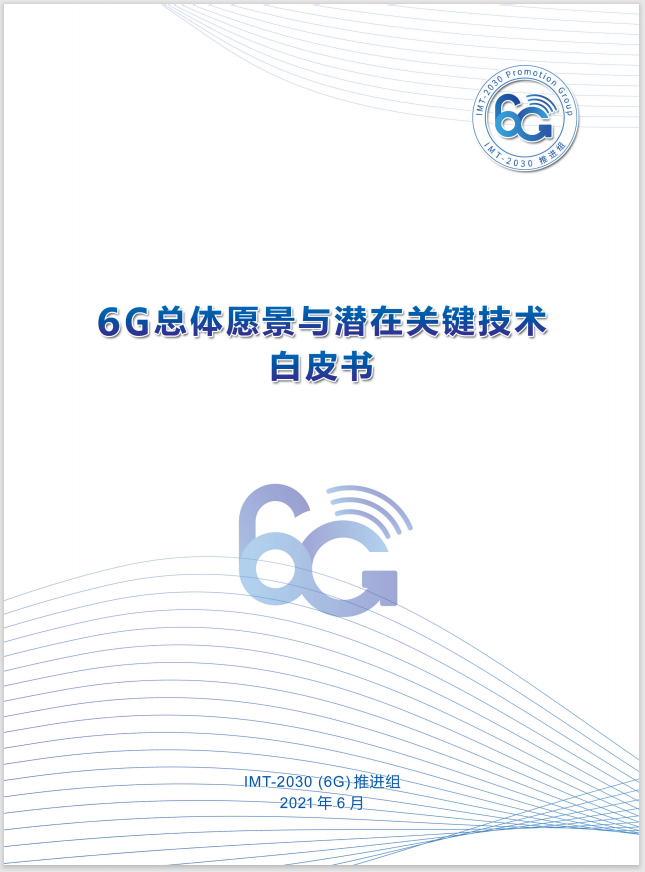 IMT-2030 Promotion Group
6G
IMT-2030 推进组

6G总体愿景与潜在关键技术
白皮书

6G

IMT-2030 (6G) 推进组
2021 年 6 月